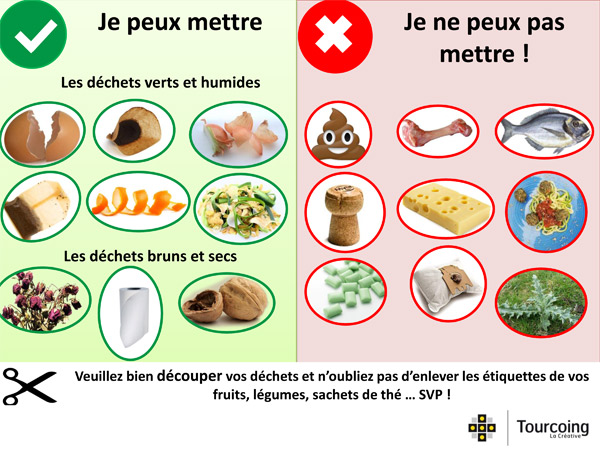 Je peux mettre

Les déchets verts et humides

Les déchets bruns et secs

Je ne peux pas mettre !

Veuillez bien découper vos déchets et n'oubliez pas d'enlever les étiquettes de vos fruits, légumes, sachets de thé … SVP !

Tourcoing
La Créative